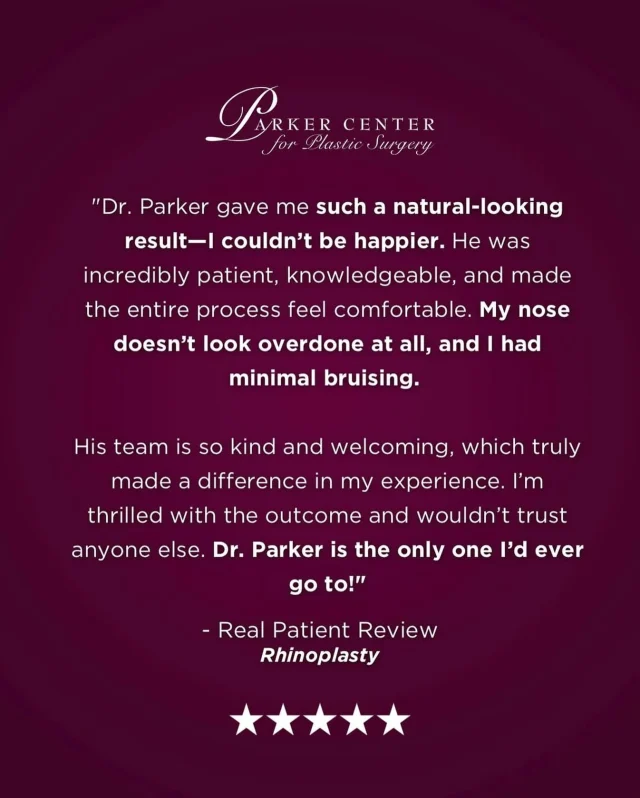 PARKER CENTER
for Plastic Surgery

"Dr. Parker gave me such a natural-looking result—I couldn't be happier. He was incredibly patient, knowledgeable, and made the entire process feel comfortable. My nose doesn't look overdone at all, and I had minimal bruising.

His team is so kind and welcoming, which truly made a difference in my experience. I'm thrilled with the outcome and wouldn't trust anyone else. Dr. Parker is the only one I'd ever go to!"

- Real Patient Review
Rhinoplasty

★★★★★